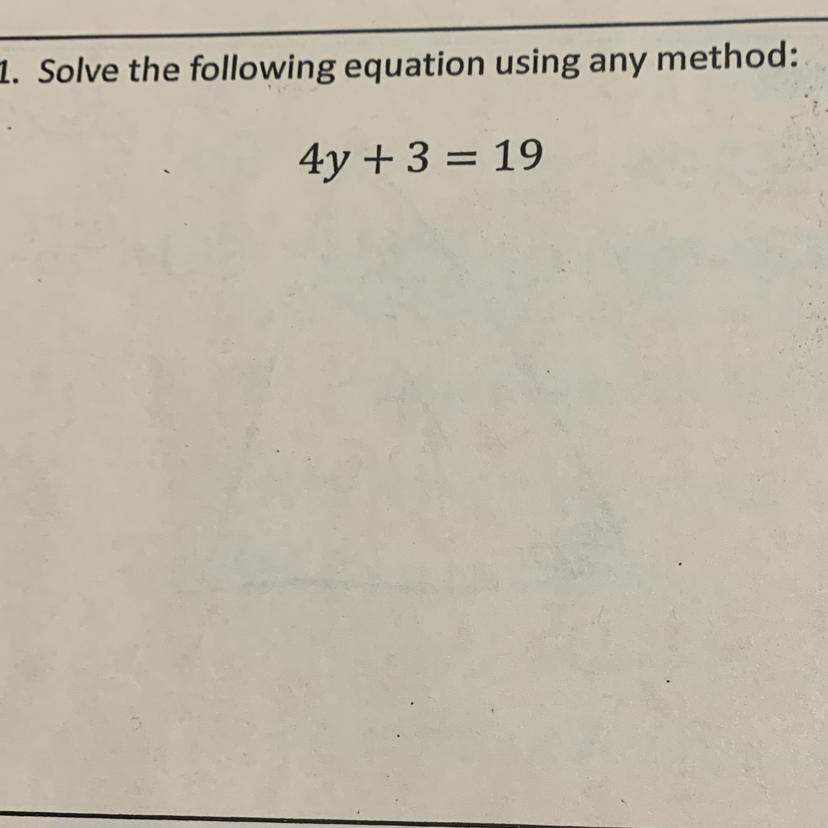 1. Solve the following equation using any method:

$4y + 3 = 19$